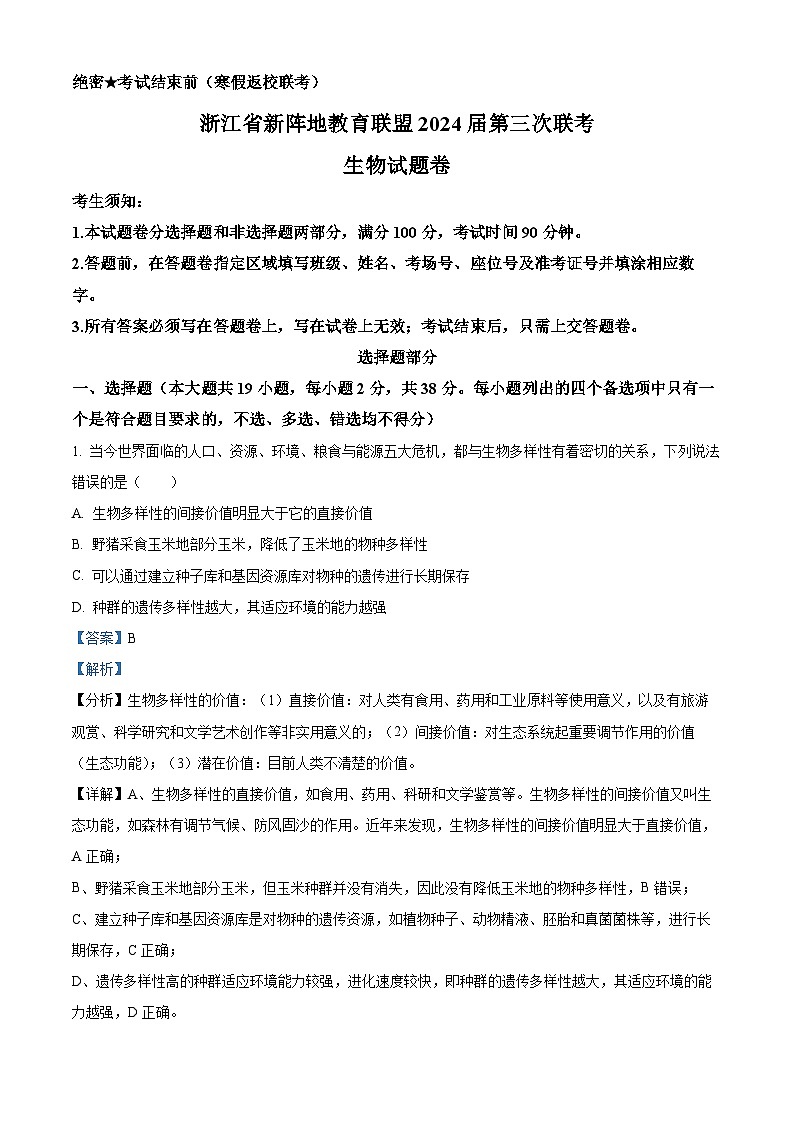 绝密★考试结束前（寒假返校联考）

浙江省新阵地教育联盟 2024 届第三次联考

生物试题卷

考生须知：

1.本试题卷分选择题和非选择题两部分，满分 100 分，考试时间 90 分钟。

2.答题前，在答题卷指定区域填写班级、姓名、考场号、座位号及准考证号并填涂相应数字。

3.所有答案必须写在答题卷上，写在试卷上无效；考试结束后，只需上交答题卷。

选择题部分

一、选择题（本大题共 19 小题，每小题 2 分，共 38 分。每小题列出的四个备选项中只有一个是符合题目要求的，不选、多选、错选均不得分）

1. 当今世界面临的人口、资源、环境、粮食与能源五大危机，都与生物多样性有着密切的关系，下列说法错误的是（　　）

A. 生物多样性的间接价值明显大于它的直接价值

B. 野猪采食玉米地部分玉米，降低了玉米地的物种多样性

C. 可以通过建立种子库和基因资源库对物种的遗传进行长期保存

D. 种群的遗传多样性越大，其适应环境的能力越强

【答案】B

【解析】

【分析】生物多样性的价值：（1）直接价值：对人类有食用、药用和工业原料等使用意义，以及有旅游观赏、科学研究和文学艺术创作等非实用意义的；（2）间接价值：对生态系统起重要调节作用的价值（生态功能）；（3）潜在价值：目前人类不清楚的价值。

【详解】A、生物多样性的直接价值，如食用、药用、科研和文学鉴赏等。生物多样性的间接价值又叫生态功能，如森林有调节气候、防风固沙的作用。近年来发现，生物多样性的间接价值明显大于直接价值，A 正确；

B、野猪采食玉米地部分玉米，但玉米种群并没有消失，因此没有降低玉米地的物种多样性，B 错误；

C、建立种子库和基因资源库是对物种的遗传资源，如植物种子、动物精液、胚胎和真菌菌株等，进行长期保存，C 正确；

D、遗传多样性高的种群适应环境能力较强，进化速度较快，即种群的遗传多样性越大，其适应环境的能力越强，D 正确。